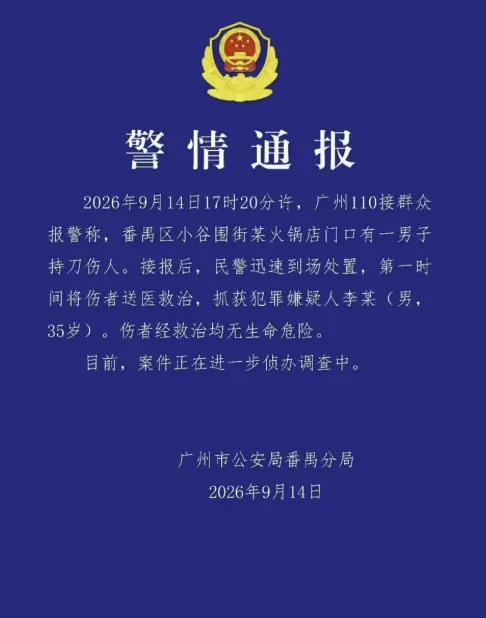 警情通报

2026年9月14日17时20分许，广州110接群众报警称，番禺区小谷围街某火锅店门口有一男子持刀伤人。接报后，民警迅速到场处置，第一时间将伤者送医救治，抓获犯罪嫌疑人李某（男，35岁）。伤者经救治均无生命危险。

目前，案件正在进一步侦办调查中。

广州市公安局番禺分局
2026年9月14日